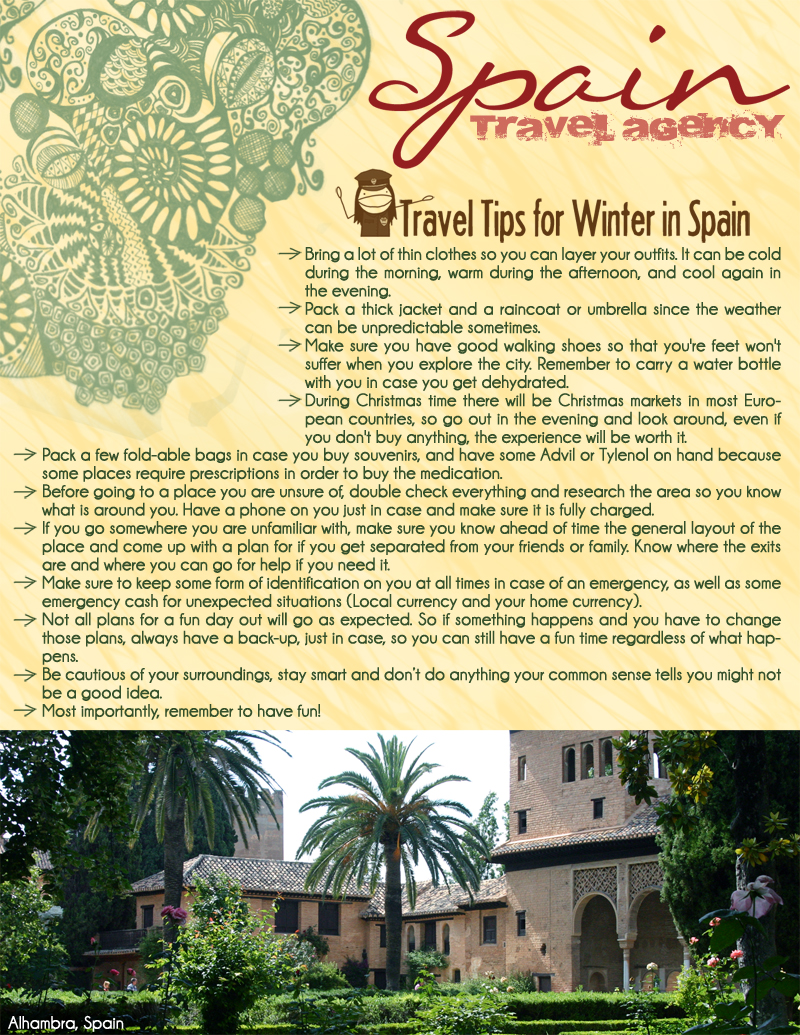 Spain
Travel agency

Travel Tips for Winter in Spain

→ Bring a lot of thin clothes so you can layer your outfits. It can be cold during the morning, warm during the afternoon, and cool again in the evening.

→ Pack a thick jacket and a raincoat or umbrella since the weather can be unpredictable sometimes.

→ Make sure you have good walking shoes so that you're feet won't suffer when you explore the city. Remember to carry a water bottle with you in case you get dehydrated.

→ During Christmas time there will be Christmas markets in most European countries, so go out in the evening and look around, even if you don't buy anything, the experience will be worth it.

→ Pack a few fold-able bags in case you buy souvenirs, and have some Advil or Tylenol on hand because some places require prescriptions in order to buy the medication.

→ Before going to a place you are unsure of, double check everything and research the area so you know what is around you. Have a phone on you just in case and make sure it is fully charged.

→ If you go somewhere you are unfamiliar with, make sure you know ahead of time the general layout of the place and come up with a plan for if you get separated from your friends or family. Know where the exits are and where you can go for help if you need it.

→ Make sure to keep some form of identification on you at all times in case of an emergency, as well as some emergency cash for unexpected situations (Local currency and your home currency).

→ Not all plans for a fun day out will go as expected. So if something happens and you have to change those plans, always have a back-up, just in case, so you can still have a fun time regardless of what happens.

→ Be cautious of your surroundings, stay smart and don't do anything your common sense tells you might not be a good idea.

→ Most importantly, remember to have fun!

Alhambra, Spain